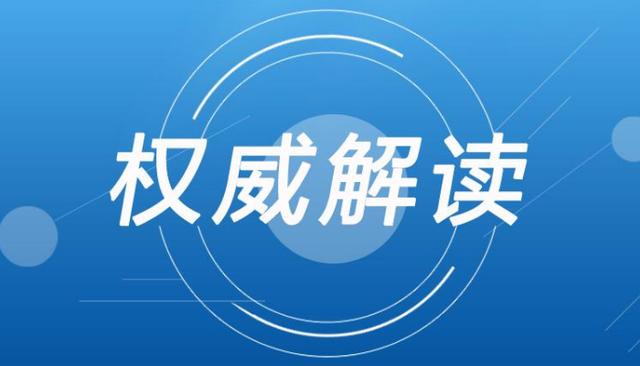 权威解读